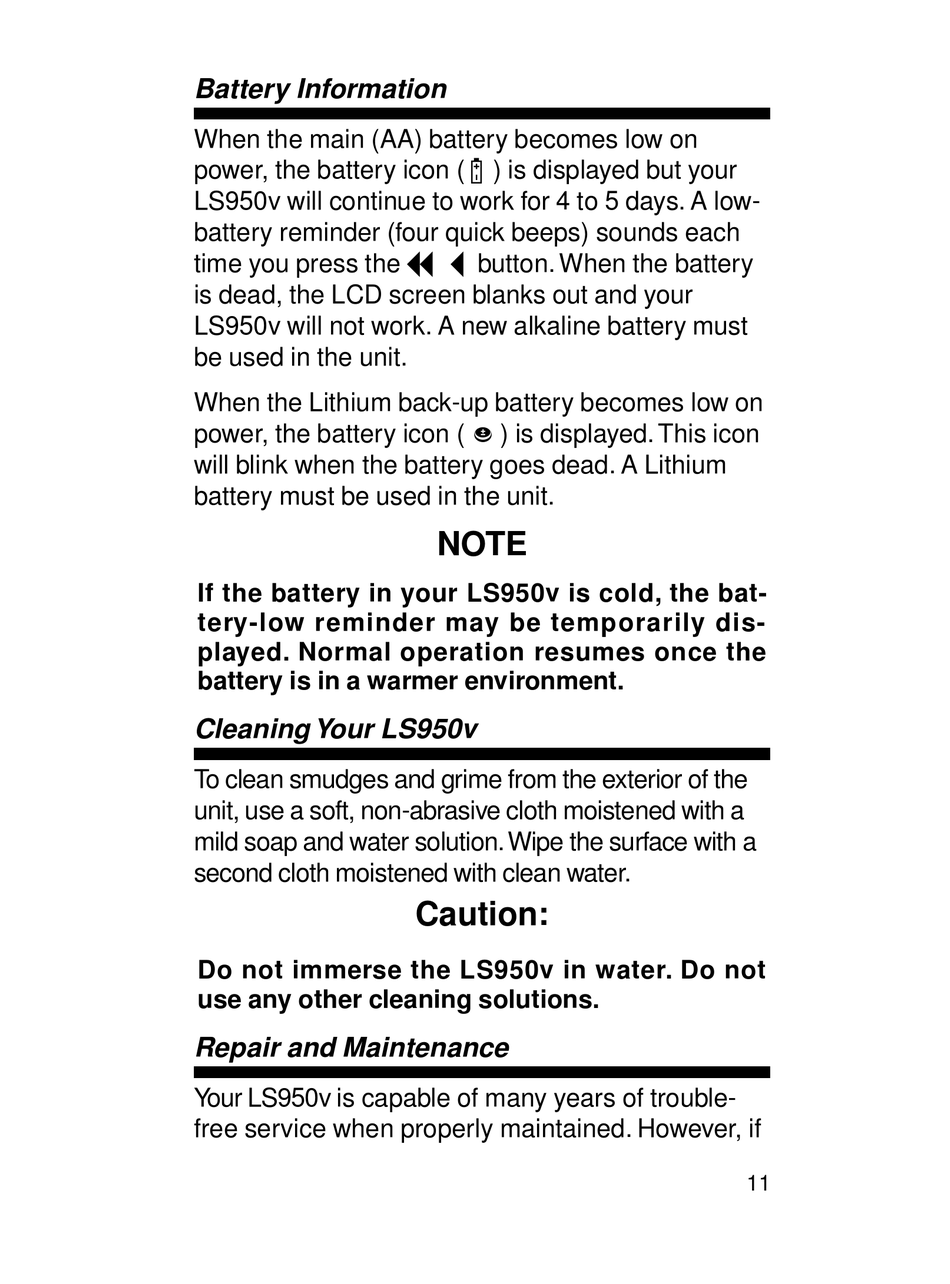 Battery Information

When the main (AA) battery becomes low on power, the battery icon ( ) is displayed but your LS950v will continue to work for 4 to 5 days. A low-battery reminder (four quick beeps) sounds each time you press the ◀◀ ◀ button. When the battery is dead, the LCD screen blanks out and your LS950v will not work. A new alkaline battery must be used in the unit.

When the Lithium back-up battery becomes low on power, the battery icon ( ) is displayed. This icon will blink when the battery goes dead. A Lithium battery must be used in the unit.

NOTE

If the battery in your LS950v is cold, the battery-low reminder may be temporarily displayed. Normal operation resumes once the battery is in a warmer environment.

Cleaning Your LS950v

To clean smudges and grime from the exterior of the unit, use a soft, non-abrasive cloth moistened with a mild soap and water solution. Wipe the surface with a second cloth moistened with clean water.

Caution:

Do not immerse the LS950v in water. Do not use any other cleaning solutions.

Repair and Maintenance

Your LS950v is capable of many years of trouble-free service when properly maintained. However, if

11